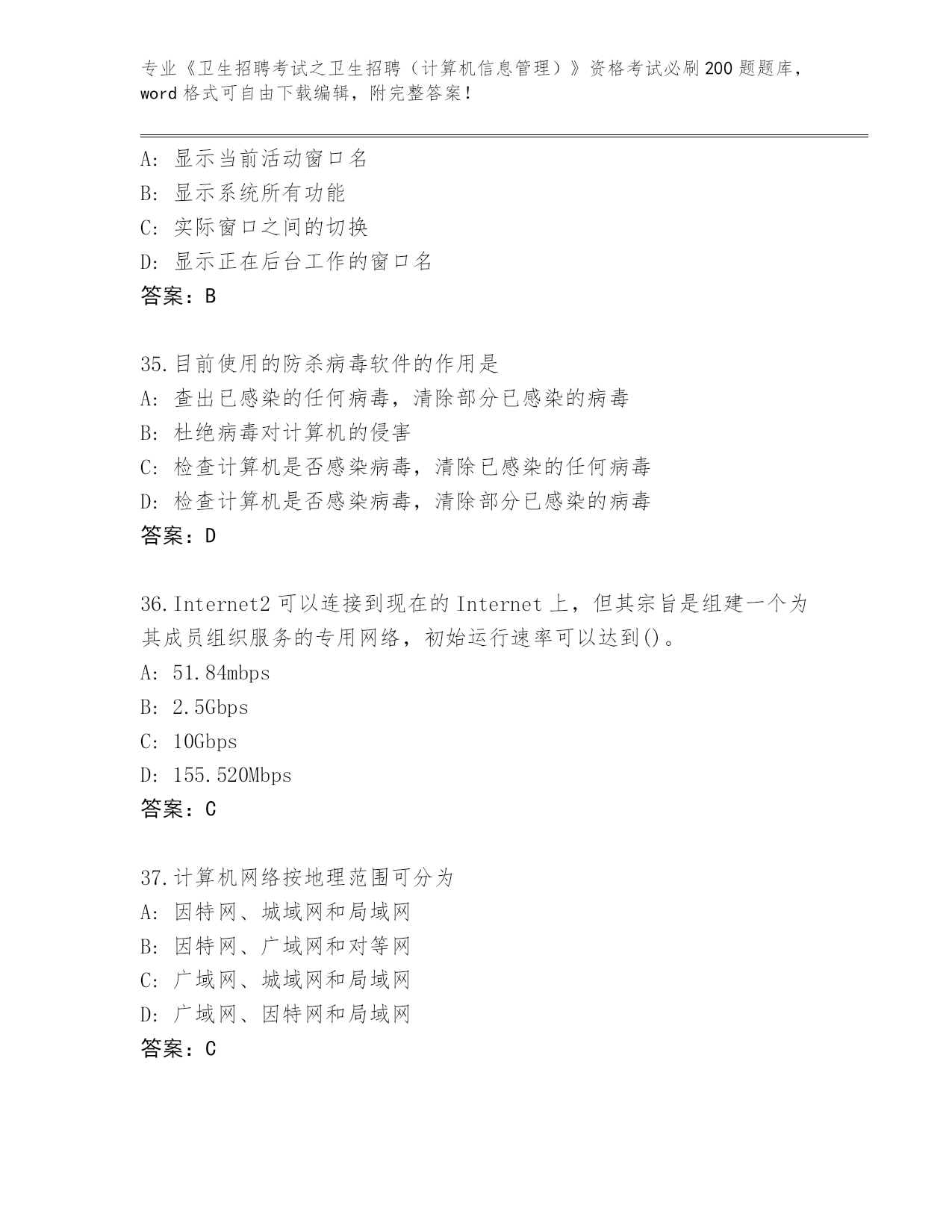 专业《卫生招聘考试之卫生招聘（计算机信息管理）》资格考试必刷200题题库，word格式可自由下载编辑，附完整答案！

A: 显示当前活动窗口名
B: 显示系统所有功能
C: 实际窗口之间的切换
D: 显示正在后台工作的窗口名
答案：B

35.目前使用的防杀病毒软件的作用是
A: 查出已感染的任何病毒，清除部分已感染的病毒
B: 杜绝病毒对计算机的侵害
C: 检查计算机是否感染病毒，清除已感染的任何病毒
D: 检查计算机是否感染病毒，清除部分已感染的病毒
答案：D

36.Internet2可以连接到现在的Internet上，但其宗旨是组建一个为其成员组织服务的专用网络，初始运行速率可以达到()。
A: 51.84mbps
B: 2.5Gbps
C: 10Gbps
D: 155.520Mbps
答案：C

37.计算机网络按地理范围可分为
A: 因特网、城域网和局域网
B: 因特网、广域网和对等网
C: 广域网、城域网和局域网
D: 广域网、因特网和局域网
答案：C